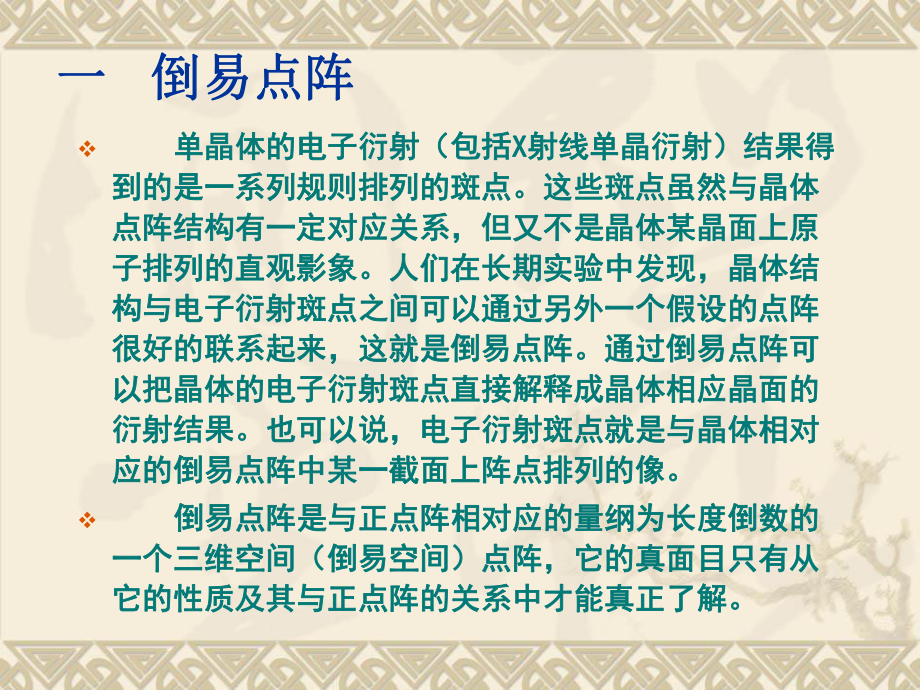 一　倒易点阵

❖　　单晶体的电子衍射（包括X射线单晶衍射）结果得到的是一系列规则排列的斑点。这些斑点虽然与晶体点阵结构有一定对应关系，但又不是晶体某晶面上原子排列的直观影象。人们在长期实验中发现，晶体结构与电子衍射斑点之间可以通过另外一个假设的点阵很好的联系起来，这就是倒易点阵。通过倒易点阵可以把晶体的电子衍射斑点直接解释成晶体相应晶面的衍射结果。也可以说，电子衍射斑点就是与晶体相对应的倒易点阵中某一截面上阵点排列的像。

❖　　倒易点阵是与正点阵相对应的量纲为长度倒数的一个三维空间（倒易空间）点阵，它的真面目只有从它的性质及其与正点阵的关系中才能真正了解。